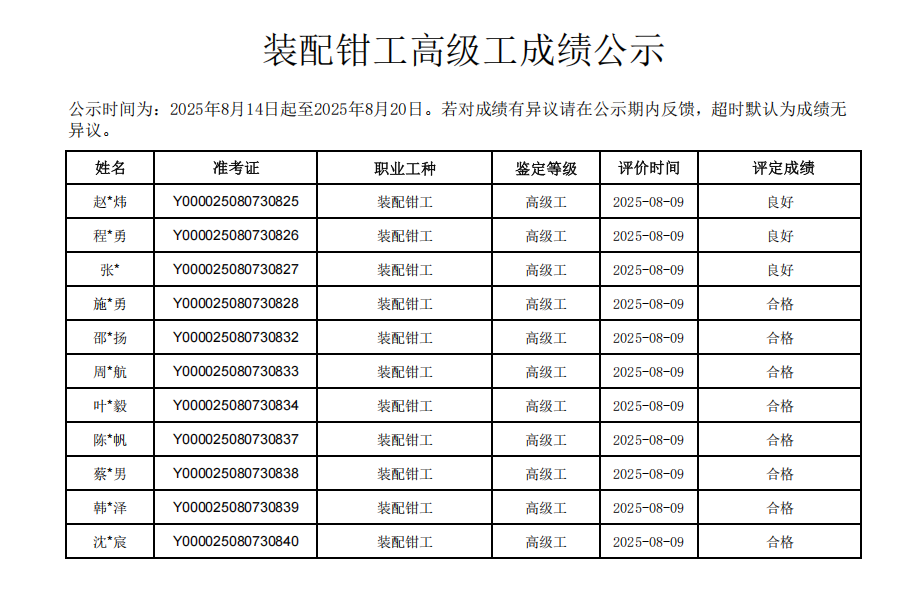 装配钳工高级工成绩公示

公示时间为：2025年8月14日起至2025年8月20日。若对成绩有异议请在公示期内反馈，超时默认为成绩无异议。

| 姓名 | 准考证 | 职业工种 | 鉴定等级 | 评价时间 | 评定成绩 |
|---|---|---|---|---|---|
| 赵*炜 | Y000025080730825 | 装配钳工 | 高级工 | 2025-08-09 | 良好 |
| 程*勇 | Y000025080730826 | 装配钳工 | 高级工 | 2025-08-09 | 良好 |
| 张* | Y000025080730827 | 装配钳工 | 高级工 | 2025-08-09 | 良好 |
| 施*勇 | Y000025080730828 | 装配钳工 | 高级工 | 2025-08-09 | 合格 |
| 邵*扬 | Y000025080730832 | 装配钳工 | 高级工 | 2025-08-09 | 合格 |
| 周*航 | Y000025080730833 | 装配钳工 | 高级工 | 2025-08-09 | 合格 |
| 叶*毅 | Y000025080730834 | 装配钳工 | 高级工 | 2025-08-09 | 合格 |
| 陈*帆 | Y000025080730837 | 装配钳工 | 高级工 | 2025-08-09 | 合格 |
| 蔡*男 | Y000025080730838 | 装配钳工 | 高级工 | 2025-08-09 | 合格 |
| 韩*泽 | Y000025080730839 | 装配钳工 | 高级工 | 2025-08-09 | 合格 |
| 沈*宸 | Y000025080730840 | 装配钳工 | 高级工 | 2025-08-09 | 合格 |